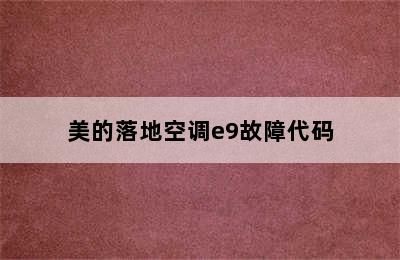 美的落地空调e9故障代码